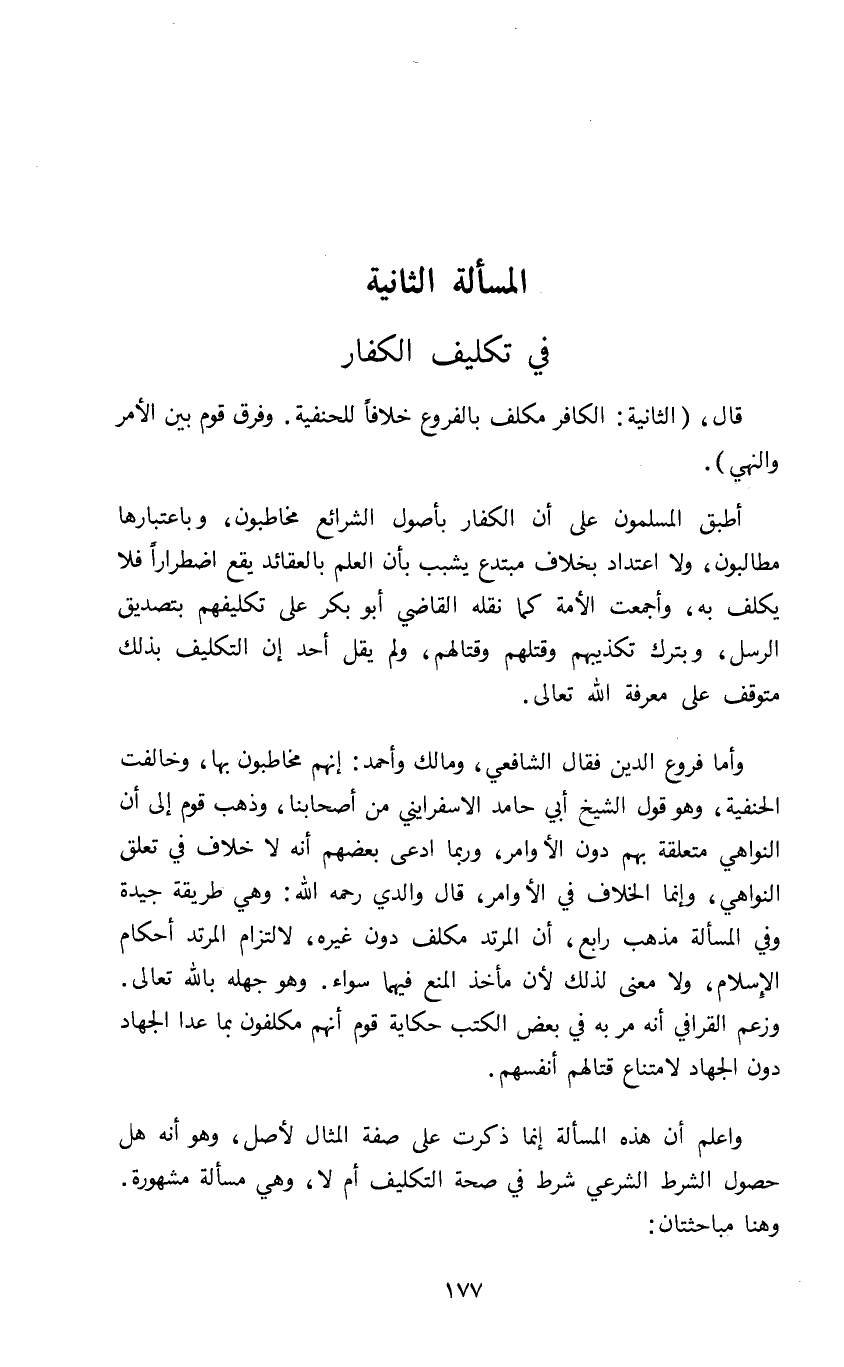 المسألة الثانية
في تكليف الكفار

قال، (الثانية: الكافر مكلف بالفروع خلافاً للحنفية. وفرق قوم بين الأمر والنهي).

أطبق المسلمون على أن الكفار بأصول الشرائع مخاطبون، وباعتبارها مطالبون، ولا اعتداد بخلاف مبتدع يشبب بأن العلم بالعقائد يقع اضطراراً فلا يكلف به، وأجمعت الأمة كما نقله القاضي أبو بكر على تكليفهم بتصديق الرسل، وبترك تكذيبهم وقتلهم وقتالهم، ولم يقل أحد إن التكليف بذلك متوقف على معرفة الله تعالى.

وأما فروع الدين فقال الشافعي، ومالك وأحمد: إنهم مخاطبون بها، وخالفت الحنفية، وهو قول الشيخ أبي حامد الاسفرايني من أصحابنا، وذهب قوم إلى أن النواهي متعلقة بهم دون الأوامر، وربما ادعى بعضهم أنه لا خلاف في تعلق النواهي، وإنما الخلاف في الأوامر، قال والدي رحمه الله: وهي طريقة جيدة وفي المسألة مذهب رابع، أن المرتد مكلف دون غيره، لالتزام المرتد أحكام الإسلام، ولا معنى لذلك لأن مأخذ المنع فيهما سواء. وهو جهله بالله تعالى. وزعم القرافي أنه مر به في بعض الكتب حكاية قوم أنهم مكلفون بما عدا الجهاد دون الجهاد لامتناع قتالهم أنفسهم.

واعلم أن هذه المسألة إنما ذكرت على صفة المثال لأصل، وهو أنه هل حصول الشرط الشرعي شرط في صحة التكليف أم لا، وهي مسألة مشهورة. وهنا مباحثتان:

١٧٧